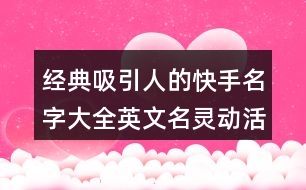 经典吸引人的快手名字大全英文名灵动活